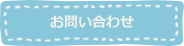 お問い合わせ